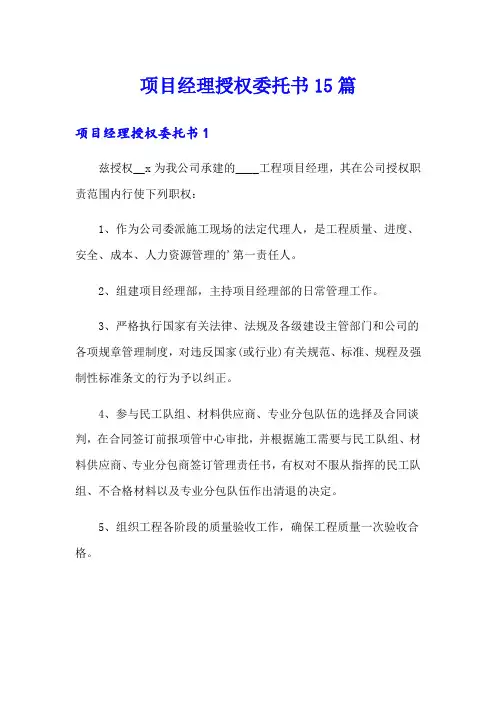 项目经理授权委托书15篇

项目经理授权委托书1

兹授权__x为我公司承建的____工程项目经理，其在公司授权职责范围内行使下列职权：

1、作为公司委派施工现场的法定代理人，是工程质量、进度、安全、成本、人力资源管理的'第一责任人。

2、组建项目经理部，主持项目经理部的日常管理工作。

3、严格执行国家有关法律、法规及各级建设主管部门和公司的各项规章管理制度，对违反国家(或行业)有关规范、标准、规程及强制性标准条文的行为予以纠正。

4、参与民工队组、材料供应商、专业分包队伍的选择及合同谈判，在合同签订前报项管中心审批，并根据施工需要与民工队组、材料供应商、专业分包商签订管理责任书，有权对不服从指挥的民工队组、不合格材料以及专业分包队伍作出清退的决定。

5、组织工程各阶段的质量验收工作，确保工程质量一次验收合格。